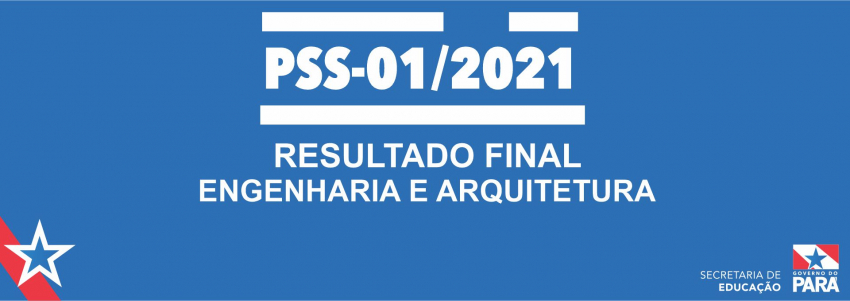 PSS-01/2021

RESULTADO FINAL
ENGENHARIA E ARQUITETURA

SECRETARIA DE
EDUCAÇÃO

GOVERNO DO
PARÁ